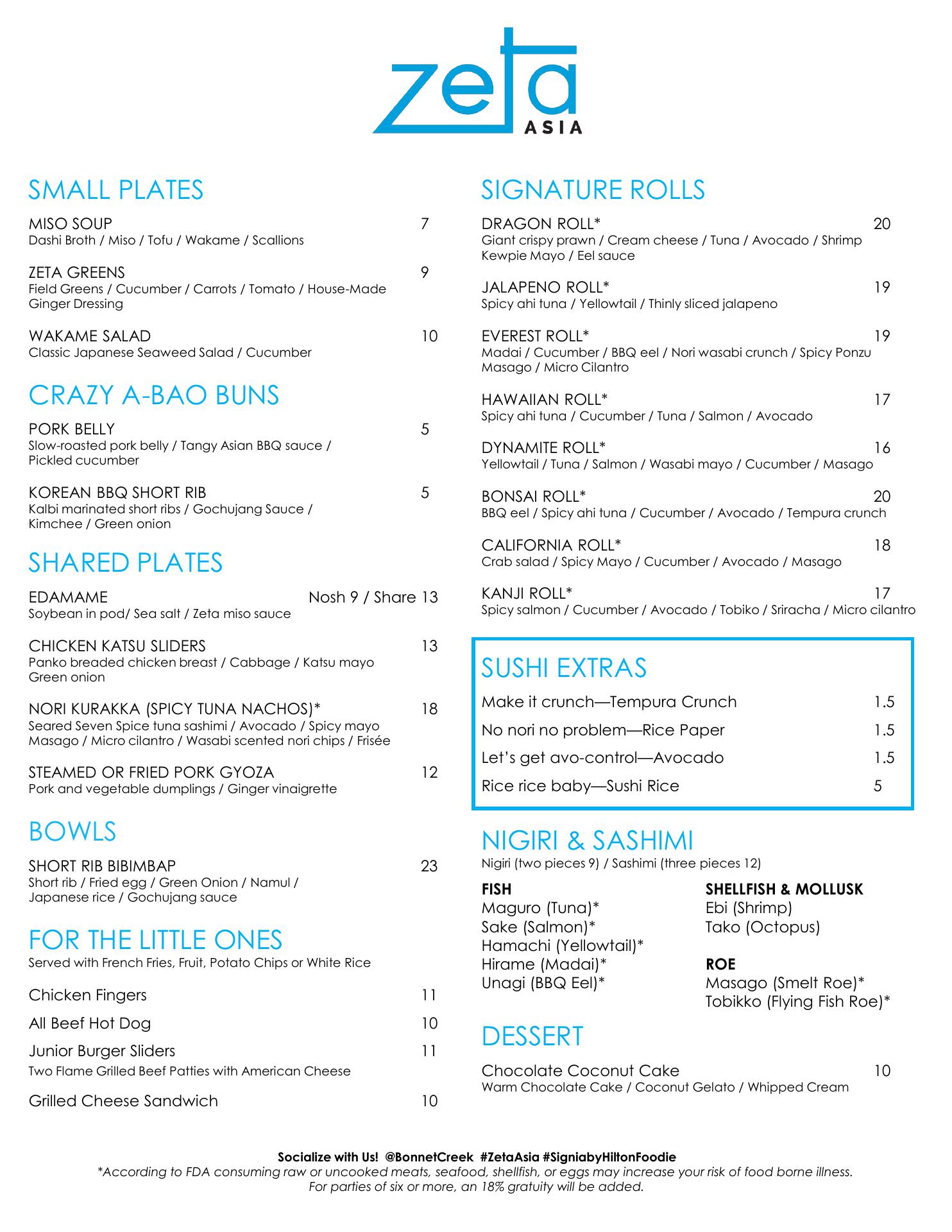 zeta
ASIA

SMALL PLATES

MISO SOUP 7
Dashi Broth / Miso / Tofu / Wakame / Scallions

ZETA GREENS 9
Field Greens / Cucumber / Carrots / Tomato / House-Made Ginger Dressing

WAKAME SALAD 10
Classic Japanese Seaweed Salad / Cucumber

CRAZY A-BAO BUNS

PORK BELLY 5
Slow-roasted pork belly / Tangy Asian BBQ sauce / Pickled cucumber

KOREAN BBQ SHORT RIB 5
Kalbi marinated short ribs / Gochujang Sauce / Kimchee / Green onion

SHARED PLATES

EDAMAME Nosh 9 / Share 13
Soybean in pod/ Sea salt / Zeta miso sauce

CHICKEN KATSU SLIDERS 13
Panko breaded chicken breast / Cabbage / Katsu mayo Green onion

NORI KURAKKA (SPICY TUNA NACHOS)* 18
Seared Seven Spice tuna sashimi / Avocado / Spicy mayo Masago / Micro cilantro / Wasabi scented nori chips / Frisée

STEAMED OR FRIED PORK GYOZA 12
Pork and vegetable dumplings / Ginger vinaigrette

BOWLS

SHORT RIB BIBIMBAP 23
Short rib / Fried egg / Green Onion / Namul / Japanese rice / Gochujang sauce

FOR THE LITTLE ONES
Served with French Fries, Fruit, Potato Chips or White Rice

Chicken Fingers 11
All Beef Hot Dog 10
Junior Burger Sliders 11
Two Flame Grilled Beef Patties with American Cheese
Grilled Cheese Sandwich 10

SIGNATURE ROLLS

DRAGON ROLL* 20
Giant crispy prawn / Cream cheese / Tuna / Avocado / Shrimp Kewpie Mayo / Eel sauce

JALAPENO ROLL* 19
Spicy ahi tuna / Yellowtail / Thinly sliced jalapeno

EVEREST ROLL* 19
Madai / Cucumber / BBQ eel / Nori wasabi crunch / Spicy Ponzu Masago / Micro Cilantro

HAWAIIAN ROLL* 17
Spicy ahi tuna / Cucumber / Tuna / Salmon / Avocado

DYNAMITE ROLL* 16
Yellowtail / Tuna / Salmon / Wasabi mayo / Cucumber / Masago

BONSAI ROLL* 20
BBQ eel / Spicy ahi tuna / Cucumber / Avocado / Tempura crunch

CALIFORNIA ROLL* 18
Crab salad / Spicy Mayo / Cucumber / Avocado / Masago

KANJI ROLL* 17
Spicy salmon / Cucumber / Avocado / Tobiko / Sriracha / Micro cilantro

SUSHI EXTRAS
Make it crunch—Tempura Crunch 1.5
No nori no problem—Rice Paper 1.5
Let's get avo-control—Avocado 1.5
Rice rice baby—Sushi Rice 5

NIGIRI & SASHIMI
Nigiri (two pieces 9) / Sashimi (three pieces 12)

FISH
Maguro (Tuna)*
Sake (Salmon)*
Hamachi (Yellowtail)*
Hirame (Madai)*
Unagi (BBQ Eel)*

SHELLFISH & MOLLUSK
Ebi (Shrimp)
Tako (Octopus)

ROE
Masago (Smelt Roe)*
Tobikko (Flying Fish Roe)*

DESSERT
Chocolate Coconut Cake 10
Warm Chocolate Cake / Coconut Gelato / Whipped Cream

Socialize with Us! @BonnetCreek #ZetaAsia #SigniabyHiltonFoodie
*According to FDA consuming raw or uncooked meats, seafood, shellfish, or eggs may increase your risk of food borne illness.
For parties of six or more, an 18% gratuity will be added.